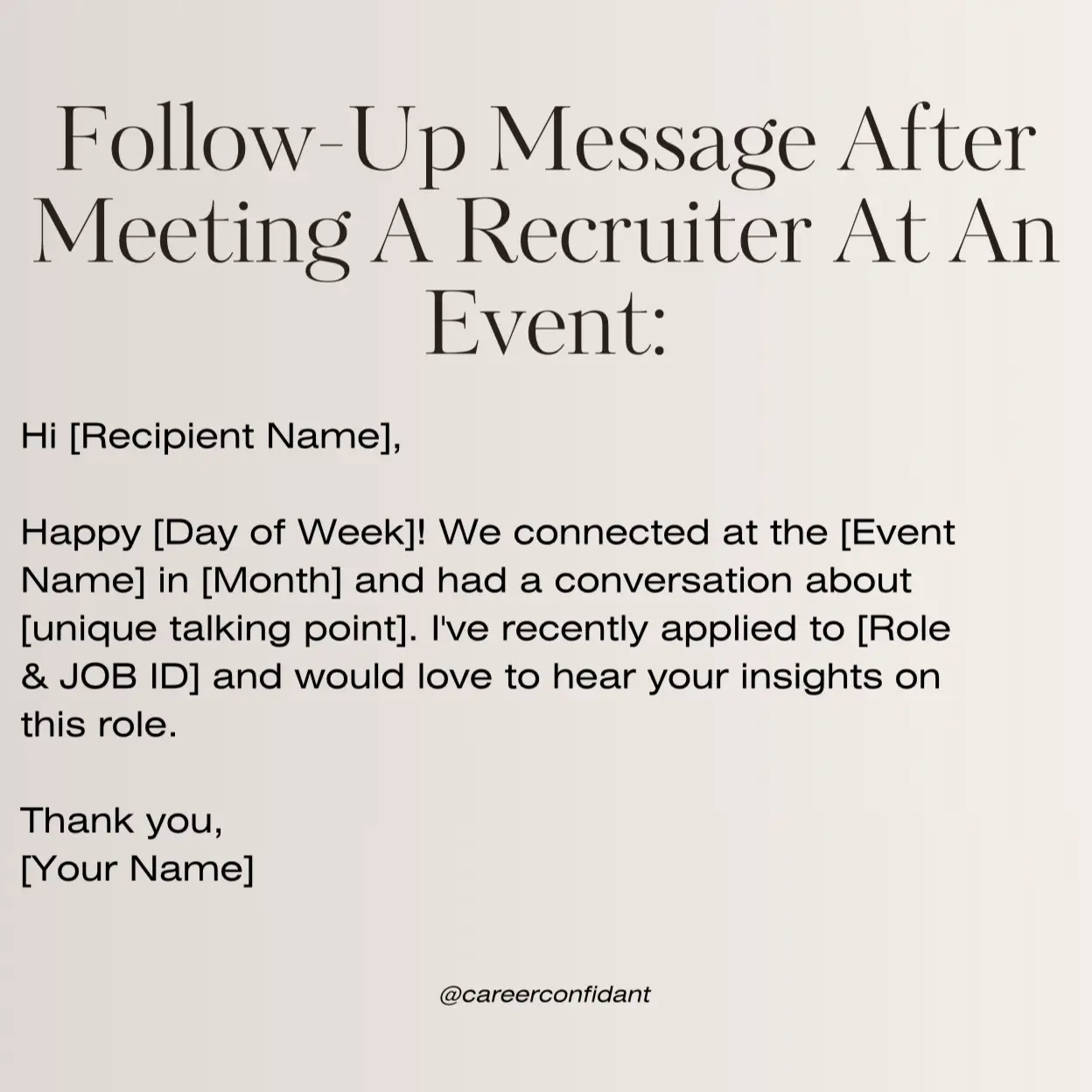 Follow-Up Message After Meeting A Recruiter At An Event:

Hi [Recipient Name],

Happy [Day of Week]! We connected at the [Event Name] in [Month] and had a conversation about [unique talking point]. I've recently applied to [Role & JOB ID] and would love to hear your insights on this role.

Thank you,
[Your Name]

@careerconfidant